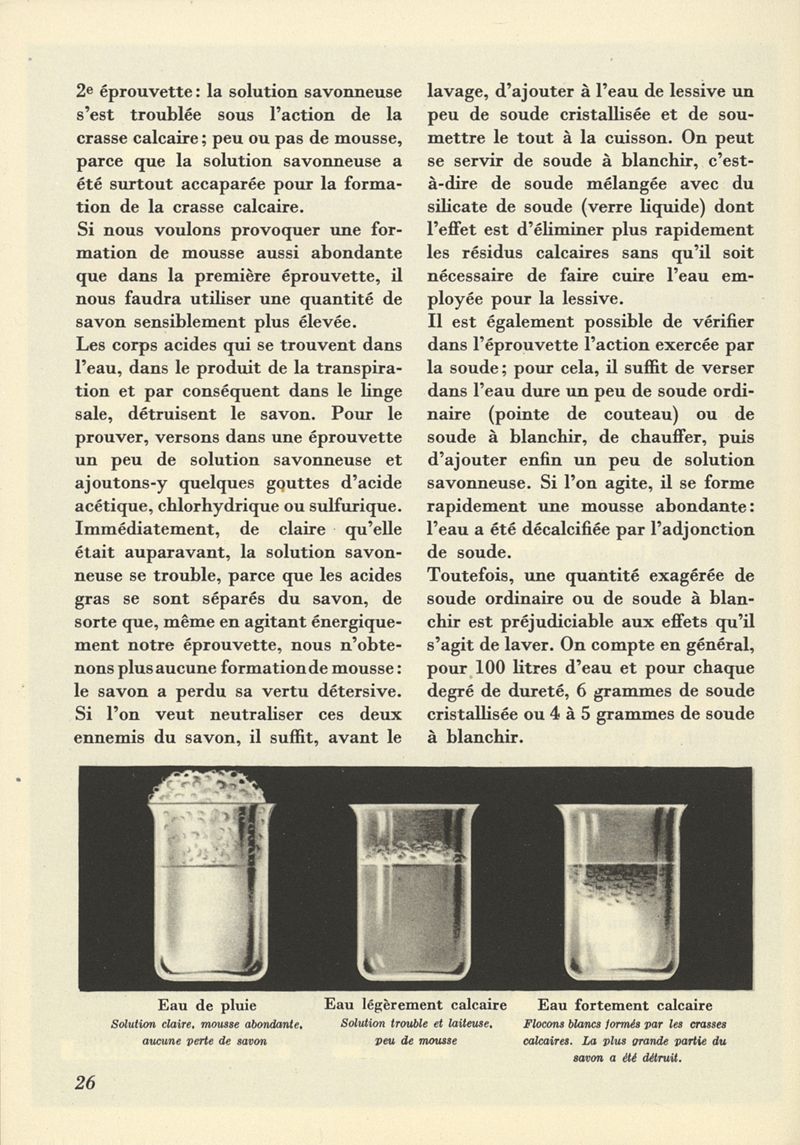 2e éprouvette: la solution savonneuse s'est troublée sous l'action de la crasse calcaire; peu ou pas de mousse, parce que la solution savonneuse a été surtout accaparée pour la formation de la crasse calcaire.
Si nous voulons provoquer une formation de mousse aussi abondante que dans la première éprouvette, il nous faudra utiliser une quantité de savon sensiblement plus élevée.
Les corps acides qui se trouvent dans l'eau, dans le produit de la transpiration et par conséquent dans le linge sale, détruisent le savon. Pour le prouver, versons dans une éprouvette un peu de solution savonneuse et ajoutons-y quelques gouttes d'acide acétique, chlorhydrique ou sulfurique. Immédiatement, de claire qu'elle était auparavant, la solution savonneuse se trouble, parce que les acides gras se sont séparés du savon, de sorte que, même en agitant énergiquement notre éprouvette, nous n'obtenons plus aucune formation de mousse: le savon a perdu sa vertu détersive. Si l'on veut neutraliser ces deux ennemis du savon, il suffit, avant le lavage, d'ajouter à l'eau de lessive un peu de soude cristallisée et de soumettre le tout à la cuisson. On peut se servir de soude à blanchir, c'est-à-dire de soude mélangée avec du silicate de soude (verre liquide) dont l'effet est d'éliminer plus rapidement les résidus calcaires sans qu'il soit nécessaire de faire cuire l'eau employée pour la lessive.
Il est également possible de vérifier dans l'éprouvette l'action exercée par la soude; pour cela, il suffit de verser dans l'eau dure un peu de soude ordinaire (pointe de couteau) ou de soude à blanchir, de chauffer, puis d'ajouter enfin un peu de solution savonneuse. Si l'on agite, il se forme rapidement une mousse abondante: l'eau a été décalcifiée par l'adjonction de soude.
Toutefois, une quantité exagérée de soude ordinaire ou de soude à blanchir est préjudiciable aux effets qu'il s'agit de laver. On compte en général, pour 100 litres d'eau et pour chaque degré de dureté, 6 grammes de soude cristallisée ou 4 à 5 grammes de soude à blanchir.

Eau de pluie
Solution claire, mousse abondante, aucune perte de savon

Eau légèrement calcaire
Solution trouble et laiteuse, peu de mousse

Eau fortement calcaire
Flocons blancs formés par les crasses calcaires. La plus grande partie du savon a été détruit.

26